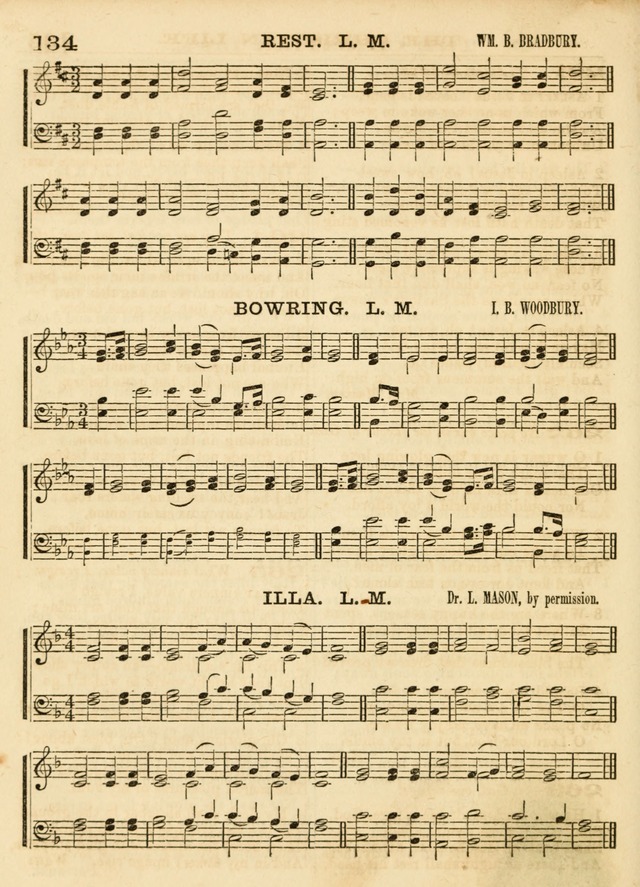 134 REST. L. M. WM. B. BRADBURY.

BOWRING. L. M. I. B. WOODBURY.

ILLA. L. M. Dr. L. MASON, by permission.